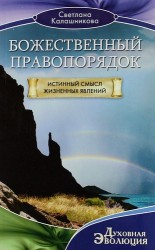 Светлана Калашникова

БОЖЕСТВЕННЫЙ ПРАВОПОРЯДОК

ИСТИННЫЙ СМЫСЛ ЖИЗНЕННЫХ ЯВЛЕНИЙ

Духовная Эволюция